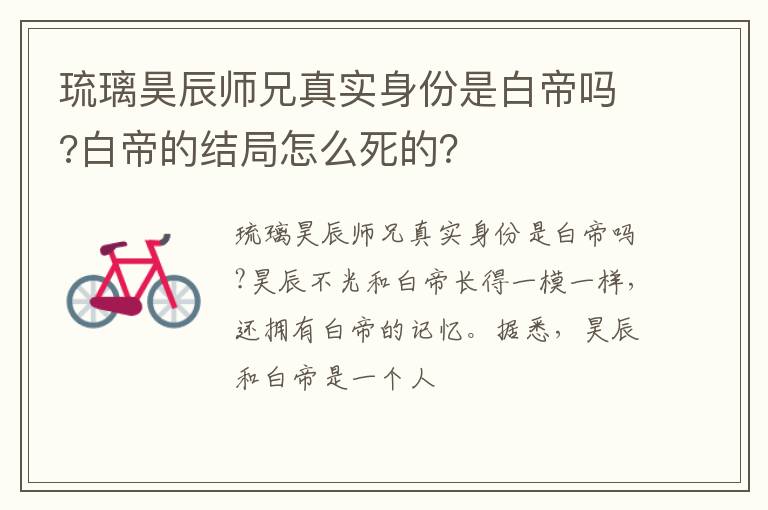 琉璃昊辰师兄真实身份是白帝吗?白帝的结局怎么死的?

琉璃昊辰师兄真实身份是白帝吗?昊辰不光和白帝长得一模一样,还拥有白帝的记忆。据悉,昊辰和白帝是一个人